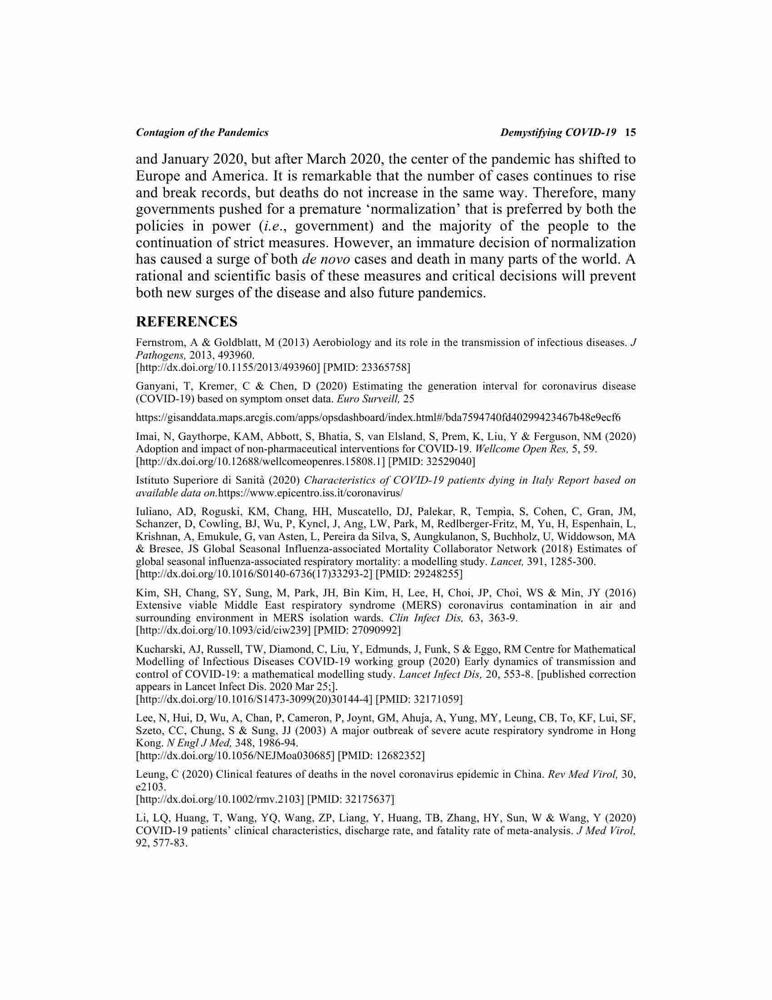 Contagion of the Pandemics    Demystifying COVID-19 15

and January 2020, but after March 2020, the center of the pandemic has shifted to Europe and America. It is remarkable that the number of cases continues to rise and break records, but deaths do not increase in the same way. Therefore, many governments pushed for a premature 'normalization' that is preferred by both the policies in power (i.e., government) and the majority of the people to the continuation of strict measures. However, an immature decision of normalization has caused a surge of both de novo cases and death in many parts of the world. A rational and scientific basis of these measures and critical decisions will prevent both new surges of the disease and also future pandemics.

REFERENCES

Fernstrom, A & Goldblatt, M (2013) Aerobiology and its role in the transmission of infectious diseases. J Pathogens, 2013, 493960.
[http://dx.doi.org/10.1155/2013/493960] [PMID: 23365758]

Ganyani, T, Kremer, C & Chen, D (2020) Estimating the generation interval for coronavirus disease (COVID-19) based on symptom onset data. Euro Surveill, 25

https://gisanddata.maps.arcgis.com/apps/opsdashboard/index.html#/bda7594740fd40299423467b48e9ecf6

Imai, N, Gaythorpe, KAM, Abbott, S, Bhatia, S, van Elsland, S, Prem, K, Liu, Y & Ferguson, NM (2020) Adoption and impact of non-pharmaceutical interventions for COVID-19. Wellcome Open Res, 5, 59.
[http://dx.doi.org/10.12688/wellcomeopenres.15808.1] [PMID: 32529040]

Istituto Superiore di Sanità (2020) Characteristics of COVID-19 patients dying in Italy Report based on available data on.https://www.epicentro.iss.it/coronavirus/

Iuliano, AD, Roguski, KM, Chang, HH, Muscatello, DJ, Palekar, R, Tempia, S, Cohen, C, Gran, JM, Schanzer, D, Cowling, BJ, Wu, P, Kyncl, J, Ang, LW, Park, M, Redlberger-Fritz, M, Yu, H, Espenhain, L, Krishnan, A, Emukule, G, van Asten, L, Pereira da Silva, S, Aungkulanon, S, Buchholz, U, Widdowson, MA & Bresee, JS Global Seasonal Influenza-associated Mortality Collaborator Network (2018) Estimates of global seasonal influenza-associated respiratory mortality: a modelling study. Lancet, 391, 1285-300.
[http://dx.doi.org/10.1016/S0140-6736(17)33293-2] [PMID: 29248255]

Kim, SH, Chang, SY, Sung, M, Park, JH, Bin Kim, H, Lee, H, Choi, JP, Choi, WS & Min, JY (2016) Extensive viable Middle East respiratory syndrome (MERS) coronavirus contamination in air and surrounding environment in MERS isolation wards. Clin Infect Dis, 63, 363-9.
[http://dx.doi.org/10.1093/cid/ciw239] [PMID: 27090992]

Kucharski, AJ, Russell, TW, Diamond, C, Liu, Y, Edmunds, J, Funk, S & Eggo, RM Centre for Mathematical Modelling of Infectious Diseases COVID-19 working group (2020) Early dynamics of transmission and control of COVID-19: a mathematical modelling study. Lancet Infect Dis, 20, 553-8. [published correction appears in Lancet Infect Dis. 2020 Mar 25;].
[http://dx.doi.org/10.1016/S1473-3099(20)30144-4] [PMID: 32171059]

Lee, N, Hui, D, Wu, A, Chan, P, Cameron, P, Joynt, GM, Ahuja, A, Yung, MY, Leung, CB, To, KF, Lui, SF, Szeto, CC, Chung, S & Sung, JJ (2003) A major outbreak of severe acute respiratory syndrome in Hong Kong. N Engl J Med, 348, 1986-94.
[http://dx.doi.org/10.1056/NEJMoa030685] [PMID: 12682352]

Leung, C (2020) Clinical features of deaths in the novel coronavirus epidemic in China. Rev Med Virol, 30, e2103.
[http://dx.doi.org/10.1002/rmv.2103] [PMID: 32175637]

Li, LQ, Huang, T, Wang, YQ, Wang, ZP, Liang, Y, Huang, TB, Zhang, HY, Sun, W & Wang, Y (2020) COVID-19 patients' clinical characteristics, discharge rate, and fatality rate of meta-analysis. J Med Virol, 92, 577-83.